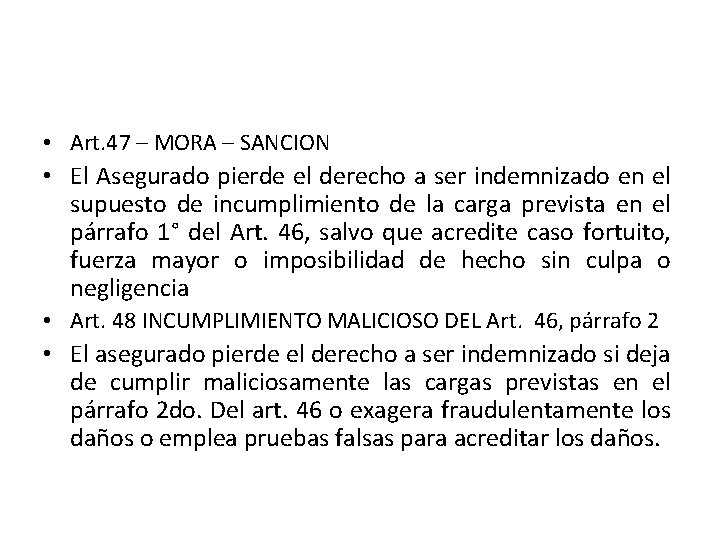 • Art.47 – MORA – SANCION

• El Asegurado pierde el derecho a ser indemnizado en el supuesto de incumplimiento de la carga prevista en el párrafo 1° del Art. 46, salvo que acredite caso fortuito, fuerza mayor o imposibilidad de hecho sin culpa o negligencia

• Art. 48 INCUMPLIMIENTO MALICIOSO DEL Art. 46, párrafo 2

• El asegurado pierde el derecho a ser indemnizado si deja de cumplir maliciosamente las cargas previstas en el párrafo 2do. Del art. 46 o exagera fraudulentamente los daños o emplea pruebas falsas para acreditar los daños.